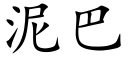 泥巴